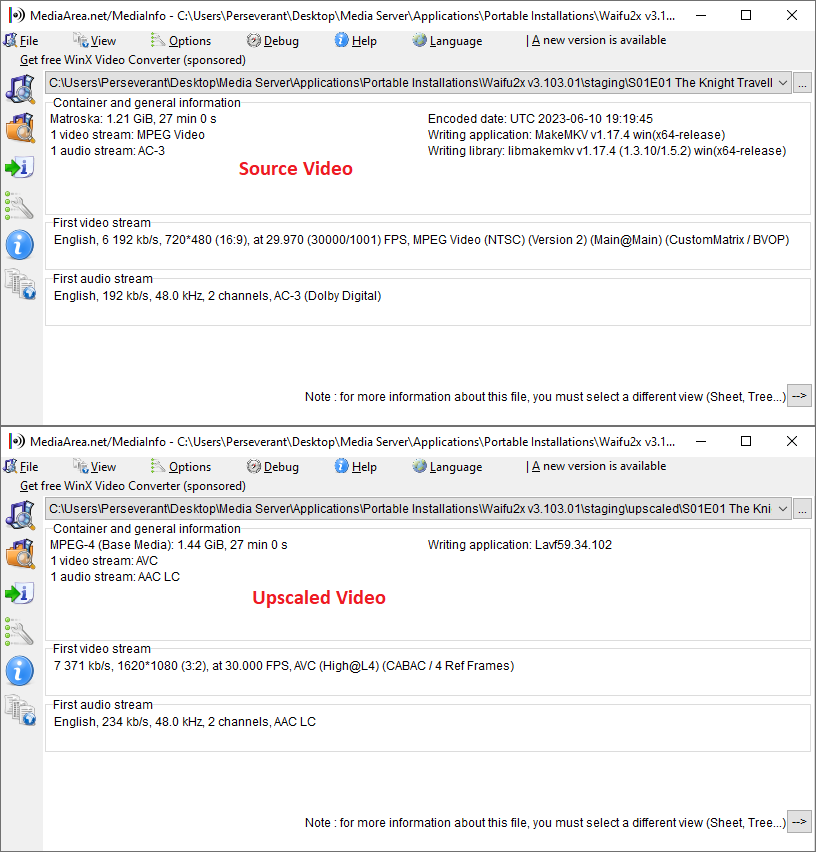 MediaArea.net/MediaInfo - C:\Users\Perseverant\Desktop\Media Server\Applications\Portable Installations\Waifu2x v3.1...

File View Options Debug Help Language | A new version is available

Get free WinX Video Converter (sponsored)

C:\Users\Perseverant\Desktop\Media Server\Applications\Portable Installations\Waifu2x v3.103.01\staging\S01E01 The Knight Travell ...

Container and general information
Matroska: 1.21 GiB, 27 min 0 s
1 video stream: MPEG Video
1 audio stream: AC-3

Encoded date: UTC 2023-06-10 19:19:45
Writing application: MakeMKV v1.17.4 win(x64-release)
Writing library: libmakemkv v1.17.4 (1.3.10/1.5.2) win(x64-release)

Source Video

First video stream
English, 6 192 kb/s, 720*480 (16:9), at 29.970 (30000/1001) FPS, MPEG Video (NTSC) (Version 2) (Main@Main) (CustomMatrix / BVOP)

First audio stream
English, 192 kb/s, 48.0 kHz, 2 channels, AC-3 (Dolby Digital)

Note : for more information about this file, you must select a different view (Sheet, Tree...) -->

MediaArea.net/MediaInfo - C:\Users\Perseverant\Desktop\Media Server\Applications\Portable Installations\Waifu2x v3.1...

File View Options Debug Help Language | A new version is available

Get free WinX Video Converter (sponsored)

C:\Users\Perseverant\Desktop\Media Server\Applications\Portable Installations\Waifu2x v3.103.01\staging\upscaled\S01E01 The Kni ...

Container and general information
MPEG-4 (Base Media): 1.44 GiB, 27 min 0 s
1 video stream: AVC
1 audio stream: AAC LC

Writing application: Lavf59.34.102

Upscaled Video

First video stream
7 371 kb/s, 1620*1080 (3:2), at 30.000 FPS, AVC (High@L4) (CABAC / 4 Ref Frames)

First audio stream
English, 234 kb/s, 48.0 kHz, 2 channels, AAC LC

Note : for more information about this file, you must select a different view (Sheet, Tree...) -->